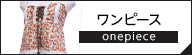 ワンピース
onepiece